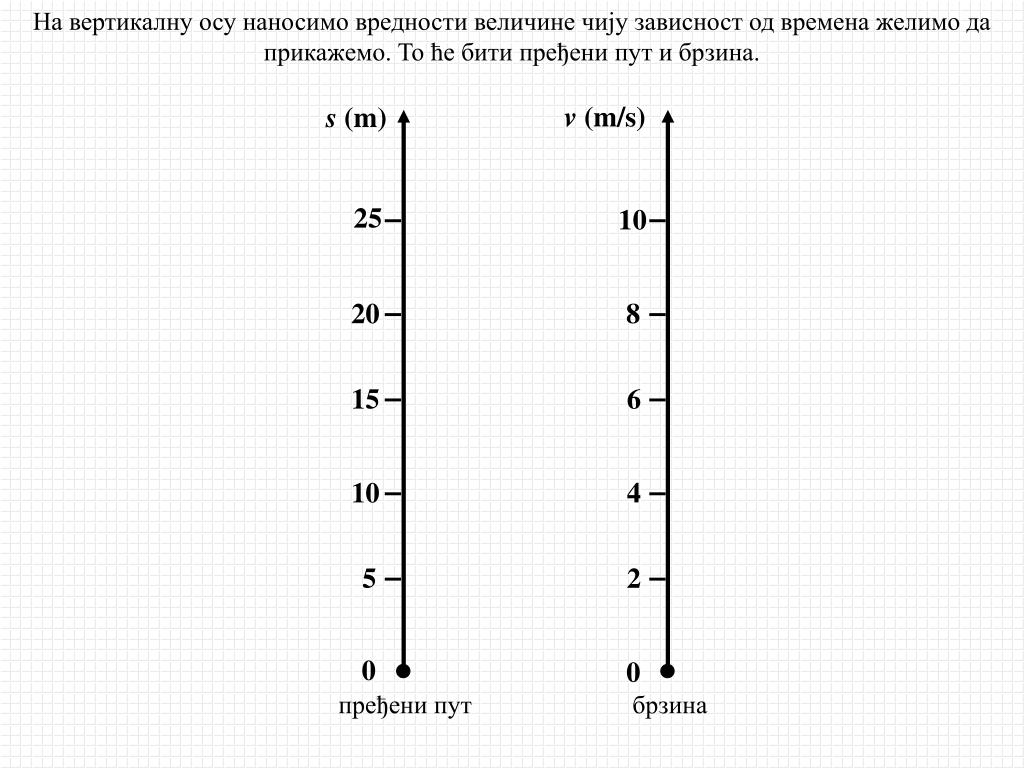 На вертикалну осу наносимо вредности величине чију зависност од времена желимо да прикажемо. То ће бити пређени пут и брзина.

$s$ (m)

25
20
15
10
5
0

пређени пут

$v$ (m/s)

10
8
6
4
2
0

брзина